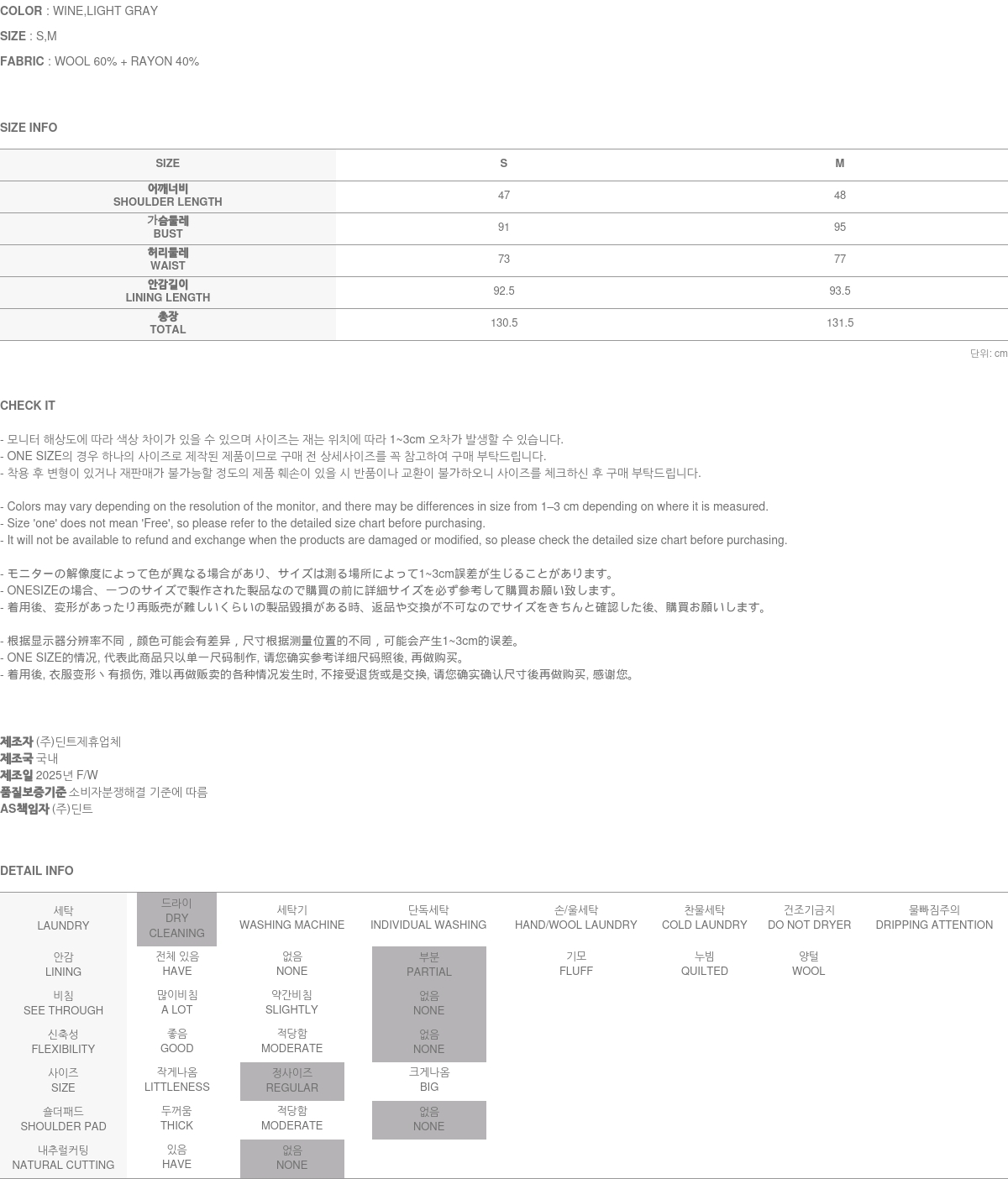 COLOR : WINE,LIGHT GRAY

SIZE : S,M

FABRIC : WOOL 60% + RAYON 40%

SIZE INFO

| SIZE | S | M |
|---|---|---|
| 어깨너비 SHOULDER LENGTH | 47 | 48 |
| 가슴둘레 BUST | 91 | 95 |
| 허리둘레 WAIST | 73 | 77 |
| 안감길이 LINING LENGTH | 92.5 | 93.5 |
| 총장 TOTAL | 130.5 | 131.5 |

단위: cm

CHECK IT

- 모니터 해상도에 따라 색상 차이가 있을 수 있으며 사이즈는 재는 위치에 따라 1~3cm 오차가 발생할 수 있습니다.
- ONE SIZE의 경우 하나의 사이즈로 제작된 제품이므로 구매 전 상세사이즈를 꼭 참고하여 구매 부탁드립니다.
- 착용 후 변형이 있거나 재판매가 불가능할 정도의 제품 훼손이 있을 시 반품이나 교환이 불가하오니 사이즈를 체크하신 후 구매 부탁드립니다.

- Colors may vary depending on the resolution of the monitor, and there may be differences in size from 1–3 cm depending on where it is measured.
- Size 'one' does not mean 'Free', so please refer to the detailed size chart before purchasing.
- It will not be available to refund and exchange when the products are damaged or modified, so please check the detailed size chart before purchasing.

- モニターの解像度によって色が異なる場合があり、サイズは測る場所によって1~3cm誤差が生じることがあります。
- ONESIZEの場合、一つのサイズで製作された製品なので購買の前に詳細サイズを必ず参考して購買お願い致します。
- 着用後、変形があったり再販売が難しいくらいの製品毀損がある時、返品や交換が不可なのでサイズをきちんと確認した後、購買お願いします。

- 根据显示器分辨率不同，颜色可能会有差异，尺寸根据测量位置的不同，可能会产生1~3cm的误差。
- ONE SIZE的情况, 代表此商品只以单一尺码制作, 请您确实参考详细尺码照後, 再做购买。
- 着用後, 衣服变形丶有损伤, 难以再做贩卖的各种情况发生时, 不接受退货或是交换, 请您确实确认尺寸後再做购买, 感谢您。

제조자 (주)딘트제휴업체
제조국 국내
제조일 2025년 F/W
품질보증기준 소비자분쟁해결 기준에 따름
AS책임자 (주)딘트

DETAIL INFO

| 세탁 LAUNDRY | 드라이 DRY CLEANING | 세탁기 WASHING MACHINE | 단독세탁 INDIVIDUAL WASHING | 손/울세탁 HAND/WOOL LAUNDRY | 찬물세탁 COLD LAUNDRY | 건조기금지 DO NOT DRYER | 물빠짐주의 DRIPPING ATTENTION |
|---|---|---|---|---|---|---|---|
| 안감 LINING | 전체 있음 HAVE | 없음 NONE | 부분 PARTIAL | 기모 FLUFF | 누빔 QUILTED | 양털 WOOL | |
| 비침 SEE THROUGH | 많이비침 A LOT | 약간비침 SLIGHTLY | 없음 NONE | | | | |
| 신축성 FLEXIBILITY | 좋음 GOOD | 적당함 MODERATE | 없음 NONE | | | | |
| 사이즈 SIZE | 작게나옴 LITTLENESS | 정사이즈 REGULAR | 크게나옴 BIG | | | | |
| 숄더패드 SHOULDER PAD | 두꺼움 THICK | 적당함 MODERATE | 없음 NONE | | | | |
| 내추럴커팅 NATURAL CUTTING | 있음 HAVE | 없음 NONE | | | | | |